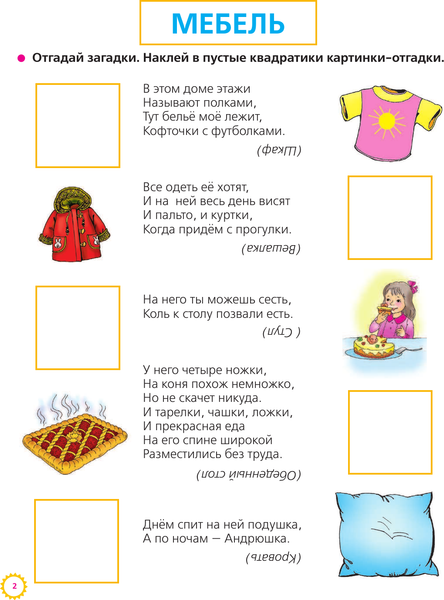 МЕБЕЛЬ

Отгадай загадки. Наклей в пустые квадратики картинки-отгадки.

В этом доме этажи
Называют полками,
Тут бельё моё лежит,
Кофточки с футболками.

(Шкаф)

Все одеть её хотят,
И на ней весь день висят
И пальто, и куртки,
Когда придём с прогулки.

(Вешалка)

На него ты можешь сесть,
Коль к столу позвали есть.

( Стул)

У него четыре ножки,
На коня похож немножко,
Но не скачет никуда.
И тарелки, чашки, ложки,
И прекрасная еда
На его спине широкой
Разместились без труда.

(Обеденный стол)

Днём спит на ней подушка,
А по ночам — Андрюшка.

(Кровать)

2